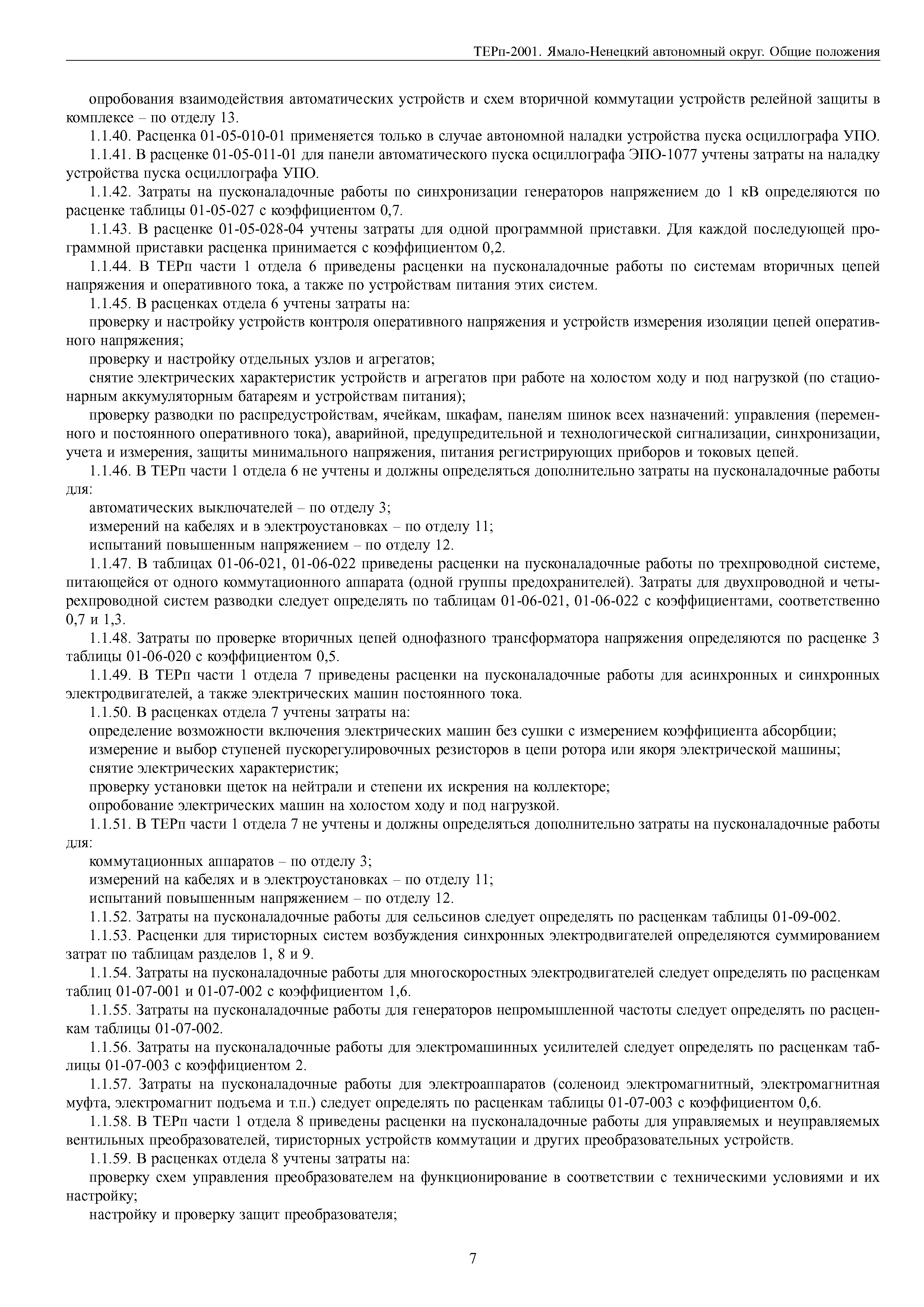 ТЕРп-2001. Ямало-Ненецкий автономный округ. Общие положения

опробования взаимодействия автоматических устройств и схем вторичной коммутации устройств релейной защиты в комплексе – по отделу 13.

1.1.40. Расценка 01-05-010-01 применяется только в случае автономной наладки устройства пуска осциллографа УПО.

1.1.41. В расценке 01-05-011-01 для панели автоматического пуска осциллографа ЭПО-1077 учтены затраты на наладку устройства пуска осциллографа УПО.

1.1.42. Затраты на пусконаладочные работы по синхронизации генераторов напряжением до 1 кВ определяются по расценке таблицы 01-05-027 с коэффициентом 0,7.

1.1.43. В расценке 01-05-028-04 учтены затраты для одной программной приставки. Для каждой последующей программной приставки расценка принимается с коэффициентом 0,2.

1.1.44. В ТЕРп части 1 отдела 6 приведены расценки на пусконаладочные работы по системам вторичных цепей напряжения и оперативного тока, а также по устройствам питания этих систем.

1.1.45. В расценках отдела 6 учтены затраты на:

проверку и настройку устройств контроля оперативного напряжения и устройств измерения изоляции цепей оперативного напряжения;

проверку и настройку отдельных узлов и агрегатов;

снятие электрических характеристик устройств и агрегатов при работе на холостом ходу и под нагрузкой (по стационарным аккумуляторным батареям и устройствам питания);

проверку разводки по распредустройствам, ячейкам, шкафам, панелям шинок всех назначений: управления (переменного и постоянного оперативного тока), аварийной, предупредительной и технологической сигнализации, синхронизации, учета и измерения, защиты минимального напряжения, питания регистрирующих приборов и токовых цепей.

1.1.46. В ТЕРп части 1 отдела 6 не учтены и должны определяться дополнительно затраты на пусконаладочные работы для:

автоматических выключателей – по отделу 3;

измерений на кабелях и в электроустановках – по отделу 11;

испытаний повышенным напряжением – по отделу 12.

1.1.47. В таблицах 01-06-021, 01-06-022 приведены расценки на пусконаладочные работы по трехпроводной системе, питающейся от одного коммутационного аппарата (одной группы предохранителей). Затраты для двухпроводной и четырехпроводной систем разводки следует определять по таблицам 01-06-021, 01-06-022 с коэффициентами, соответственно 0,7 и 1,3.

1.1.48. Затраты по проверке вторичных цепей однофазного трансформатора напряжения определяются по расценке 3 таблицы 01-06-020 с коэффициентом 0,5.

1.1.49. В ТЕРп части 1 отдела 7 приведены расценки на пусконаладочные работы для асинхронных и синхронных электродвигателей, а также электрических машин постоянного тока.

1.1.50. В расценках отдела 7 учтены затраты на:

определение возможности включения электрических машин без сушки с измерением коэффициента абсорбции;

измерение и выбор ступеней пускорегулировочных резисторов в цепи ротора или якоря электрической машины;

снятие электрических характеристик;

проверку установки щеток на нейтрали и степени их искрения на коллекторе;

опробование электрических машин на холостом ходу и под нагрузкой.

1.1.51. В ТЕРп части 1 отдела 7 не учтены и должны определяться дополнительно затраты на пусконаладочные работы для:

коммутационных аппаратов – по отделу 3;

измерений на кабелях и в электроустановках – по отделу 11;

испытаний повышенным напряжением – по отделу 12.

1.1.52. Затраты на пусконаладочные работы для сельсинов следует определять по расценкам таблицы 01-09-002.

1.1.53. Расценки для тиристорных систем возбуждения синхронных электродвигателей определяются суммированием затрат по таблицам разделов 1, 8 и 9.

1.1.54. Затраты на пусконаладочные работы для многоскоростных электродвигателей следует определять по расценкам таблиц 01-07-001 и 01-07-002 с коэффициентом 1,6.

1.1.55. Затраты на пусконаладочные работы для генераторов непромышленной частоты следует определять по расценкам таблицы 01-07-002.

1.1.56. Затраты на пусконаладочные работы для электромашинных усилителей следует определять по расценкам таблицы 01-07-003 с коэффициентом 2.

1.1.57. Затраты на пусконаладочные работы для электроаппаратов (соленоид электромагнитный, электромагнитная муфта, электромагнит подъема и т.п.) следует определять по расценкам таблицы 01-07-003 с коэффициентом 0,6.

1.1.58. В ТЕРп части 1 отдела 8 приведены расценки на пусконаладочные работы для управляемых и неуправляемых вентильных преобразователей, тиристорных устройств коммутации и других преобразовательных устройств.

1.1.59. В расценках отдела 8 учтены затраты на:

проверку схем управления преобразователем на функционирование в соответствии с техническими условиями и их настройку;

настройку и проверку защит преобразователя;

7